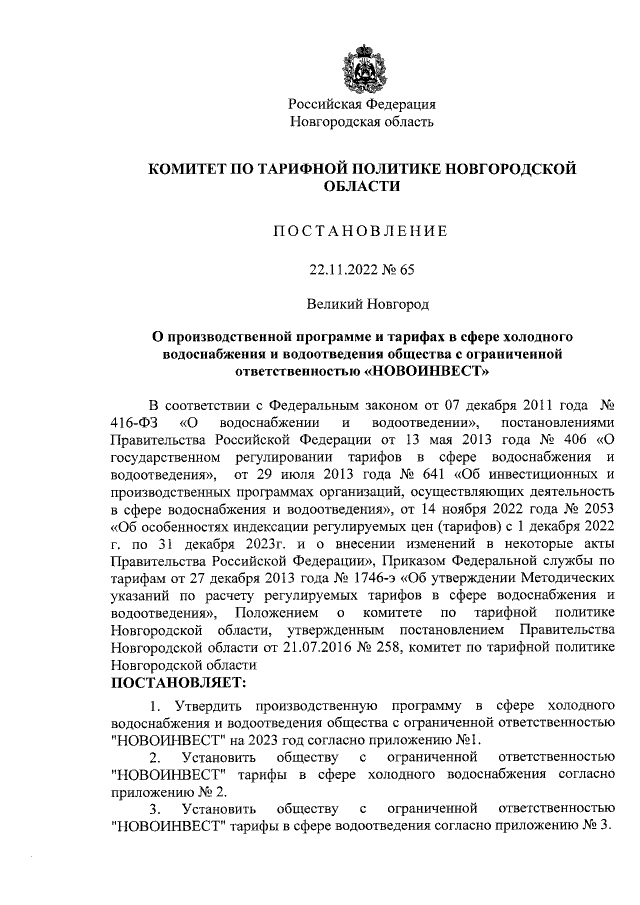 Российская Федерация
Новгородская область

КОМИТЕТ ПО ТАРИФНОЙ ПОЛИТИКЕ НОВГОРОДСКОЙ ОБЛАСТИ

ПОСТАНОВЛЕНИЕ

22.11.2022 № 65

Великий Новгород

О производственной программе и тарифах в сфере холодного водоснабжения и водоотведения общества с ограниченной ответственностью «НОВОИНВЕСТ»

В соответствии с Федеральным законом от 07 декабря 2011 года № 416-ФЗ «О водоснабжении и водоотведении», постановлениями Правительства Российской Федерации от 13 мая 2013 года № 406 «О государственном регулировании тарифов в сфере водоснабжения и водоотведения», от 29 июля 2013 года № 641 «Об инвестиционных и производственных программах организаций, осуществляющих деятельность в сфере водоснабжения и водоотведения», от 14 ноября 2022 года № 2053 «Об особенностях индексации регулируемых цен (тарифов) с 1 декабря 2022 г. по 31 декабря 2023г. и о внесении изменений в некоторые акты Правительства Российской Федерации», Приказом Федеральной службы по тарифам от 27 декабря 2013 года № 1746-э «Об утверждении Методических указаний по расчету регулируемых тарифов в сфере водоснабжения и водоотведения», Положением о комитете по тарифной политике Новгородской области, утвержденным постановлением Правительства Новгородской области от 21.07.2016 № 258, комитет по тарифной политике Новгородской области
ПОСТАНОВЛЯЕТ:

1. Утвердить производственную программу в сфере холодного водоснабжения и водоотведения общества с ограниченной ответственностью "НОВОИНВЕСТ" на 2023 год согласно приложению №1.

2. Установить обществу с ограниченной ответственностью "НОВОИНВЕСТ" тарифы в сфере холодного водоснабжения согласно приложению № 2.

3. Установить обществу с ограниченной ответственностью "НОВОИНВЕСТ" тарифы в сфере водоотведения согласно приложению № 3.